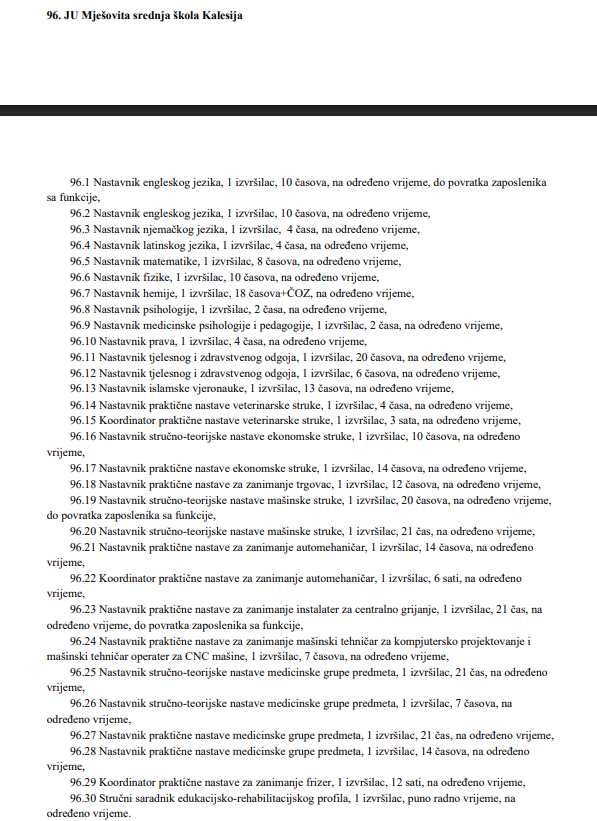 96. JU Mješovita srednja škola Kalesija

96.1 Nastavnik engleskog jezika, 1 izvršilac, 10 časova, na određeno vrijeme, do povratka zaposlenika sa funkcije,

96.2 Nastavnik engleskog jezika, 1 izvršilac, 10 časova, na određeno vrijeme,

96.3 Nastavnik njemačkog jezika, 1 izvršilac, 4 časa, na određeno vrijeme,

96.4 Nastavnik latinskog jezika, 1 izvršilac, 4 časa, na određeno vrijeme,

96.5 Nastavnik matematike, 1 izvršilac, 8 časova, na određeno vrijeme,

96.6 Nastavnik fizike, 1 izvršilac, 10 časova, na određeno vrijeme,

96.7 Nastavnik hemije, 1 izvršilac, 18 časova+ČOZ, na određeno vrijeme,

96.8 Nastavnik psihologije, 1 izvršilac, 2 časa, na određeno vrijeme,

96.9 Nastavnik medicinske psihologije i pedagogije, 1 izvršilac, 2 časa, na određeno vrijeme,

96.10 Nastavnik prava, 1 izvršilac, 4 časa, na određeno vrijeme,

96.11 Nastavnik tjelesnog i zdravstvenog odgoja, 1 izvršilac, 20 časova, na određeno vrijeme,

96.12 Nastavnik tjelesnog i zdravstvenog odgoja, 1 izvršilac, 6 časova, na određeno vrijeme,

96.13 Nastavnik islamske vjeronauke, 1 izvršilac, 13 časova, na određeno vrijeme,

96.14 Nastavnik praktične nastave veterinarske struke, 1 izvršilac, 4 časa, na određeno vrijeme,

96.15 Koordinator praktične nastave veterinarske struke, 1 izvršilac, 3 sata, na određeno vrijeme,

96.16 Nastavnik stručno-teorijske nastave ekonomske struke, 1 izvršilac, 10 časova, na određeno vrijeme,

96.17 Nastavnik praktične nastave ekonomske struke, 1 izvršilac, 14 časova, na određeno vrijeme,

96.18 Nastavnik praktične nastave za zanimanje trgovac, 1 izvršilac, 12 časova, na određeno vrijeme,

96.19 Nastavnik stručno-teorijske nastave mašinske struke, 1 izvršilac, 20 časova, na određeno vrijeme, do povratka zaposlenika sa funkcije,

96.20 Nastavnik stručno-teorijske nastave mašinske struke, 1 izvršilac, 21 čas, na određeno vrijeme,

96.21 Nastavnik praktične nastave za zanimanje automehaničar, 1 izvršilac, 14 časova, na određeno vrijeme,

96.22 Koordinator praktične nastave za zanimanje automehaničar, 1 izvršilac, 6 sati, na određeno vrijeme,

96.23 Nastavnik praktične nastave za zanimanje instalater za centralno grijanje, 1 izvršilac, 21 čas, na određeno vrijeme, do povratka zaposlenika sa funkcije,

96.24 Nastavnik praktične nastave za zanimanje mašinski tehničar za kompjutersko projektovanje i mašinski tehničar operater za CNC mašine, 1 izvršilac, 7 časova, na određeno vrijeme,

96.25 Nastavnik stručno-teorijske nastave medicinske grupe predmeta, 1 izvršilac, 21 čas, na određeno vrijeme,

96.26 Nastavnik stručno-teorijske nastave medicinske grupe predmeta, 1 izvršilac, 7 časova, na određeno vrijeme,

96.27 Nastavnik praktične nastave medicinske grupe predmeta, 1 izvršilac, 21 čas, na određeno vrijeme,

96.28 Nastavnik praktične nastave medicinske grupe predmeta, 1 izvršilac, 14 časova, na određeno vrijeme,

96.29 Koordinator praktične nastave za zanimanje frizer, 1 izvršilac, 12 sati, na određeno vrijeme,

96.30 Stručni saradnik edukacijsko-rehabilitacijskog profila, 1 izvršilac, puno radno vrijeme, na određeno vrijeme.